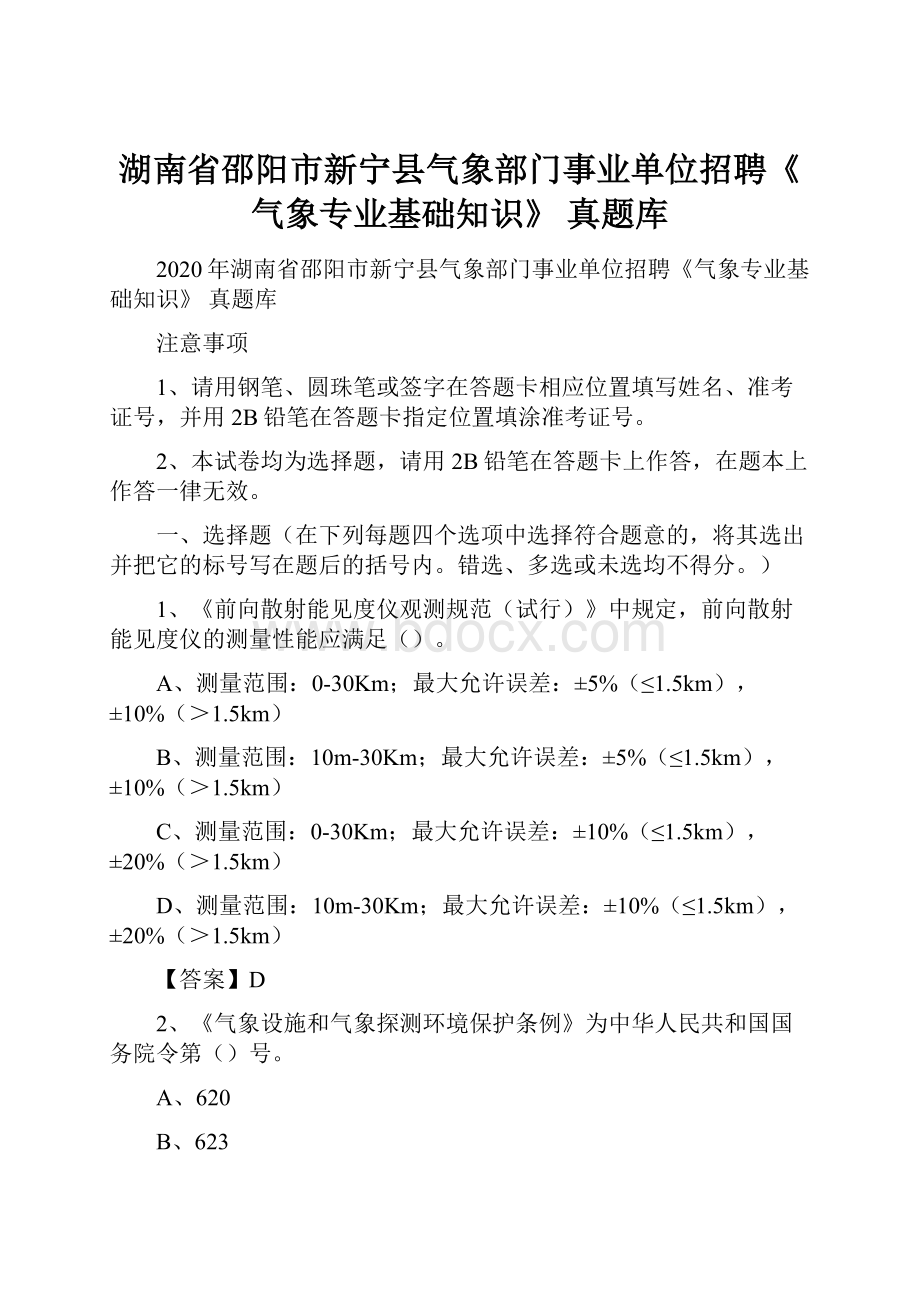 湖南省邵阳市新宁县气象部门事业单位招聘《气象专业基础知识》 真题库

2020年湖南省邵阳市新宁县气象部门事业单位招聘《气象专业基础知识》 真题库

注意事项

1、请用钢笔、圆珠笔或签字在答题卡相应位置填写姓名、准考证号，并用2B铅笔在答题卡指定位置填涂准考证号。

2、本试卷均为选择题，请用2B铅笔在答题卡上作答，在题本上作答一律无效。

一、选择题（在下列每题四个选项中选择符合题意的，将其选出并把它的标号写在题后的括号内。错选、多选或未选均不得分。）

1、《前向散射能见度仪观测规范（试行）》中规定，前向散射能见度仪的测量性能应满足（）。

A、测量范围：0-30Km；最大允许误差：±5%（≤1.5km），±10%（＞1.5km）

B、测量范围：10m-30Km；最大允许误差：±5%（≤1.5km），±10%（＞1.5km）

C、测量范围：0-30Km；最大允许误差：±10%（≤1.5km），±20%（＞1.5km）

D、测量范围：10m-30Km；最大允许误差：±10%（≤1.5km），±20%（＞1.5km）

【答案】D

2、《气象设施和气象探测环境保护条例》为中华人民共和国国务院令第（）号。

A、620

B、623

www.bdocx.com